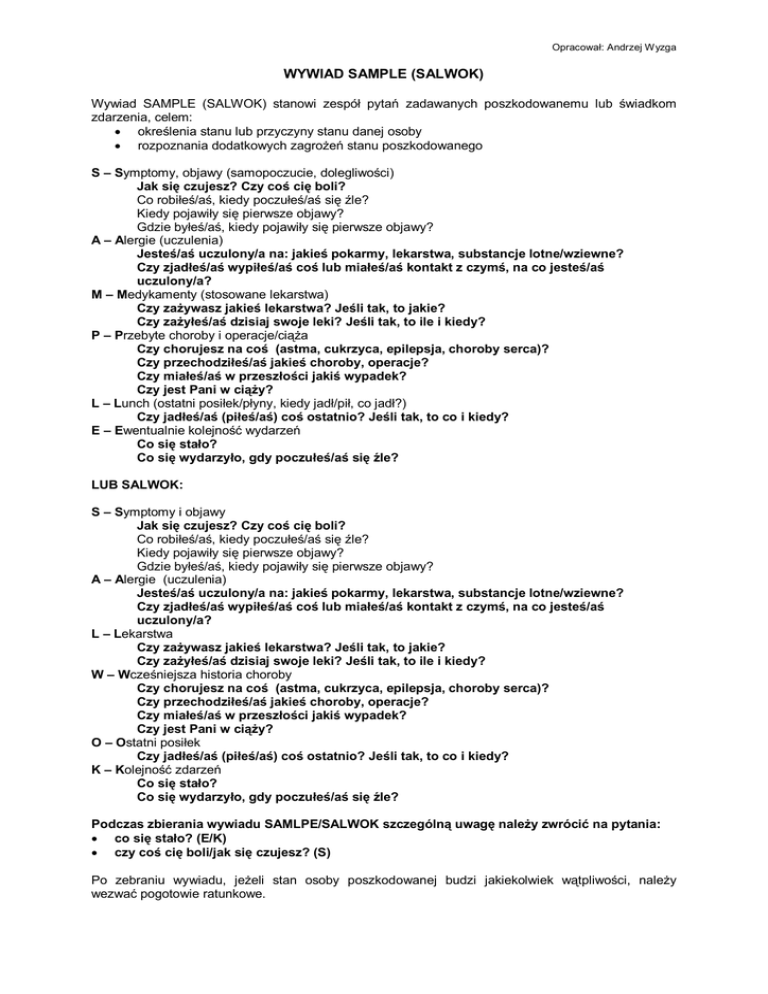 Opracował: Andrzej Wyzga

WYWIAD SAMPLE (SALWOK)

Wywiad SAMPLE (SALWOK) stanowi zespół pytań zadawanych poszkodowanemu lub świadkom zdarzenia, celem:
• określenia stanu lub przyczyny stanu danej osoby
• rozpoznania dodatkowych zagrożeń stanu poszkodowanego

S – Symptomy, objawy (samopoczucie, dolegliwości)
Jak się czujesz? Czy coś cię boli?
Co robiłeś/aś, kiedy poczułeś/aś się źle?
Kiedy pojawiły się pierwsze objawy?
Gdzie byłeś/aś, kiedy pojawiły się pierwsze objawy?
A – Alergie (uczulenia)
Jesteś/aś uczulony/a na: jakieś pokarmy, lekarstwa, substancje lotne/wziewne?
Czy zjadłeś/aś wypiłeś/aś coś lub miałeś/aś kontakt z czymś, na co jesteś/aś uczulony/a?
M – Medykamenty (stosowane lekarstwa)
Czy zażywasz jakieś lekarstwa? Jeśli tak, to jakie?
Czy zażyłeś/aś dzisiaj swoje leki? Jeśli tak, to ile i kiedy?
P – Przebyte choroby i operacje/ciąża
Czy chorujesz na coś (astma, cukrzyca, epilepsja, choroby serca)?
Czy przechodziłeś/aś jakieś choroby, operacje?
Czy miałeś/aś w przeszłości jakiś wypadek?
Czy jest Pani w ciąży?
L – Lunch (ostatni posiłek/płyny, kiedy jadł/pił, co jadł?)
Czy jadłeś/aś (piłeś/aś) coś ostatnio? Jeśli tak, to co i kiedy?
E – Ewentualnie kolejność wydarzeń
Co się stało?
Co się wydarzyło, gdy poczułeś/aś się źle?

LUB SALWOK:

S – Symptomy i objawy
Jak się czujesz? Czy coś cię boli?
Co robiłeś/aś, kiedy poczułeś/aś się źle?
Kiedy pojawiły się pierwsze objawy?
Gdzie byłeś/aś, kiedy pojawiły się pierwsze objawy?
A – Alergie (uczulenia)
Jesteś/aś uczulony/a na: jakieś pokarmy, lekarstwa, substancje lotne/wziewne?
Czy zjadłeś/aś wypiłeś/aś coś lub miałeś/aś kontakt z czymś, na co jesteś/aś uczulony/a?
L – Lekarstwa
Czy zażywasz jakieś lekarstwa? Jeśli tak, to jakie?
Czy zażyłeś/aś dzisiaj swoje leki? Jeśli tak, to ile i kiedy?
W – Wcześniejsza historia choroby
Czy chorujesz na coś (astma, cukrzyca, epilepsja, choroby serca)?
Czy przechodziłeś/aś jakieś choroby, operacje?
Czy miałeś/aś w przeszłości jakiś wypadek?
Czy jest Pani w ciąży?
O – Ostatni posiłek
Czy jadłeś/aś (piłeś/aś) coś ostatnio? Jeśli tak, to co i kiedy?
K – Kolejność zdarzeń
Co się stało?
Co się wydarzyło, gdy poczułeś/aś się źle?

Podczas zbierania wywiadu SAMLPE/SALWOK szczególną uwagę należy zwrócić na pytania:
• co się stało? (E/K)
• czy coś cię boli/jak się czujesz? (S)

Po zebraniu wywiadu, jeżeli stan osoby poszkodowanej budzi jakiekolwiek wątpliwości, należy wezwać pogotowie ratunkowe.